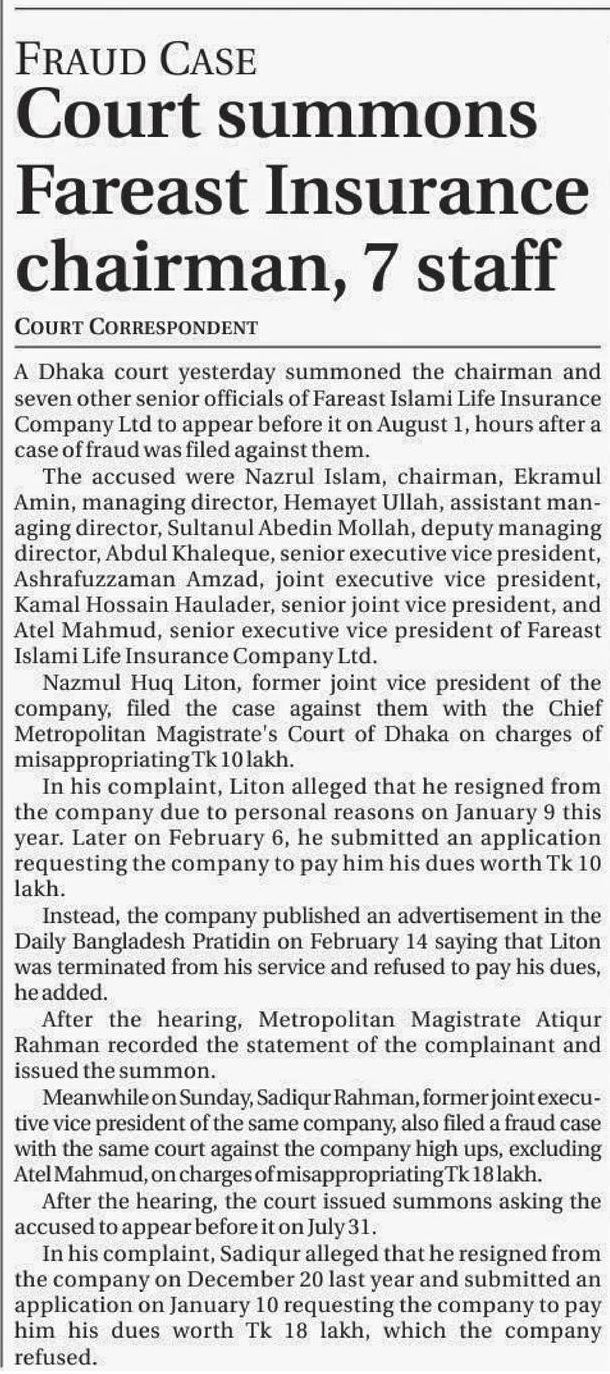 FRAUD CASE

Court summons Fareast Insurance chairman, 7 staff

COURT CORRESPONDENT

A Dhaka court yesterday summoned the chairman and seven other senior officials of Fareast Islami Life Insurance Company Ltd to appear before it on August 1, hours after a case of fraud was filed against them.

The accused were Nazrul Islam, chairman, Ekramul Amin, managing director, Hemayet Ullah, assistant managing director, Sultanul Abedin Mollah, deputy managing director, Abdul Khaleque, senior executive vice president, Ashrafuzzaman Amzad, joint executive vice president, Kamal Hossain Haulader, senior joint vice president, and Atel Mahmud, senior executive vice president of Fareast Islami Life Insurance Company Ltd.

Nazmul Huq Liton, former joint vice president of the company, filed the case against them with the Chief Metropolitan Magistrate's Court of Dhaka on charges of misappropriating Tk 10 lakh.

In his complaint, Liton alleged that he resigned from the company due to personal reasons on January 9 this year. Later on February 6, he submitted an application requesting the company to pay him his dues worth Tk 10 lakh.

Instead, the company published an advertisement in the Daily Bangladesh Pratidin on February 14 saying that Liton was terminated from his service and refused to pay his dues, he added.

After the hearing, Metropolitan Magistrate Atiqur Rahman recorded the statement of the complainant and issued the summon.

Meanwhile on Sunday, Sadiqur Rahman, former joint executive vice president of the same company, also filed a fraud case with the same court against the company high ups, excluding Atel Mahmud, on charges of misappropriating Tk 18 lakh.

After the hearing, the court issued summons asking the accused to appear before it on July 31.

In his complaint, Sadiqur alleged that he resigned from the company on December 20 last year and submitted an application on January 10 requesting the company to pay him his dues worth Tk 18 lakh, which the company refused.